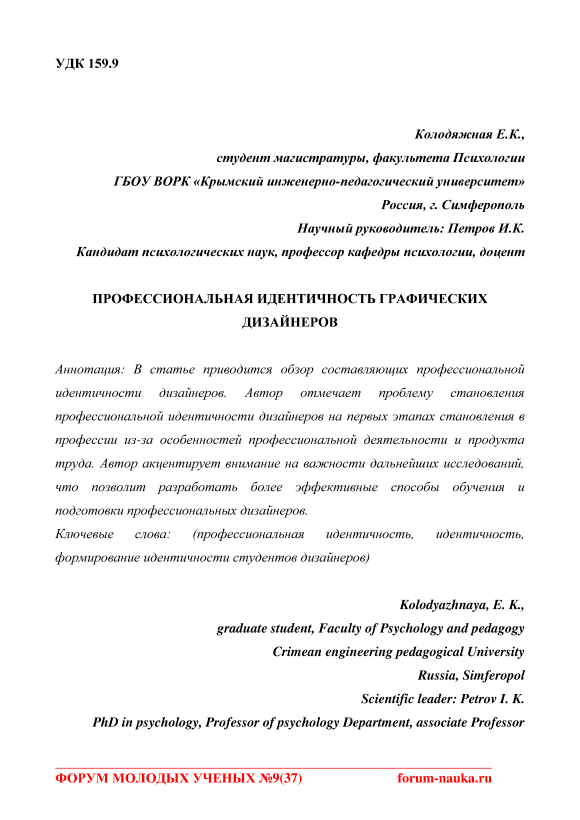 УДК 159.9

Колодяжная Е.К.,
студент магистратуры, факультета Психологии
ГБОУ ВОРК «Крымский инженерно-педагогический университет»
Россия, г. Симферополь
Научный руководитель: Петров И.К.
Кандидат психологических наук, профессор кафедры психологии, доцент

ПРОФЕССИОНАЛЬНАЯ ИДЕНТИЧНОСТЬ ГРАФИЧЕСКИХ ДИЗАЙНЕРОВ

Аннотация: В статье приводится обзор составляющих профессиональной идентичности дизайнеров. Автор отмечает проблему становления профессиональной идентичности дизайнеров на первых этапах становления в профессии из-за особенностей профессиональной деятельности и продукта труда. Автор акцентирует внимание на важности дальнейших исследований, что позволит разработать более эффективные способы обучения и подготовки профессиональных дизайнеров.
Ключевые слова: (профессиональная идентичность, идентичность, формирование идентичности студентов дизайнеров)

Kolodyazhnaya, E. K.,
graduate student, Faculty of Psychology and pedagogy
Crimean engineering pedagogical University
Russia, Simferopol
Scientific leader: Petrov I. K.
PhD in psychology, Professor of psychology Department, associate Professor

ФОРУМ МОЛОДЫХ УЧЕНЫХ №9(37) forum-nauka.ru